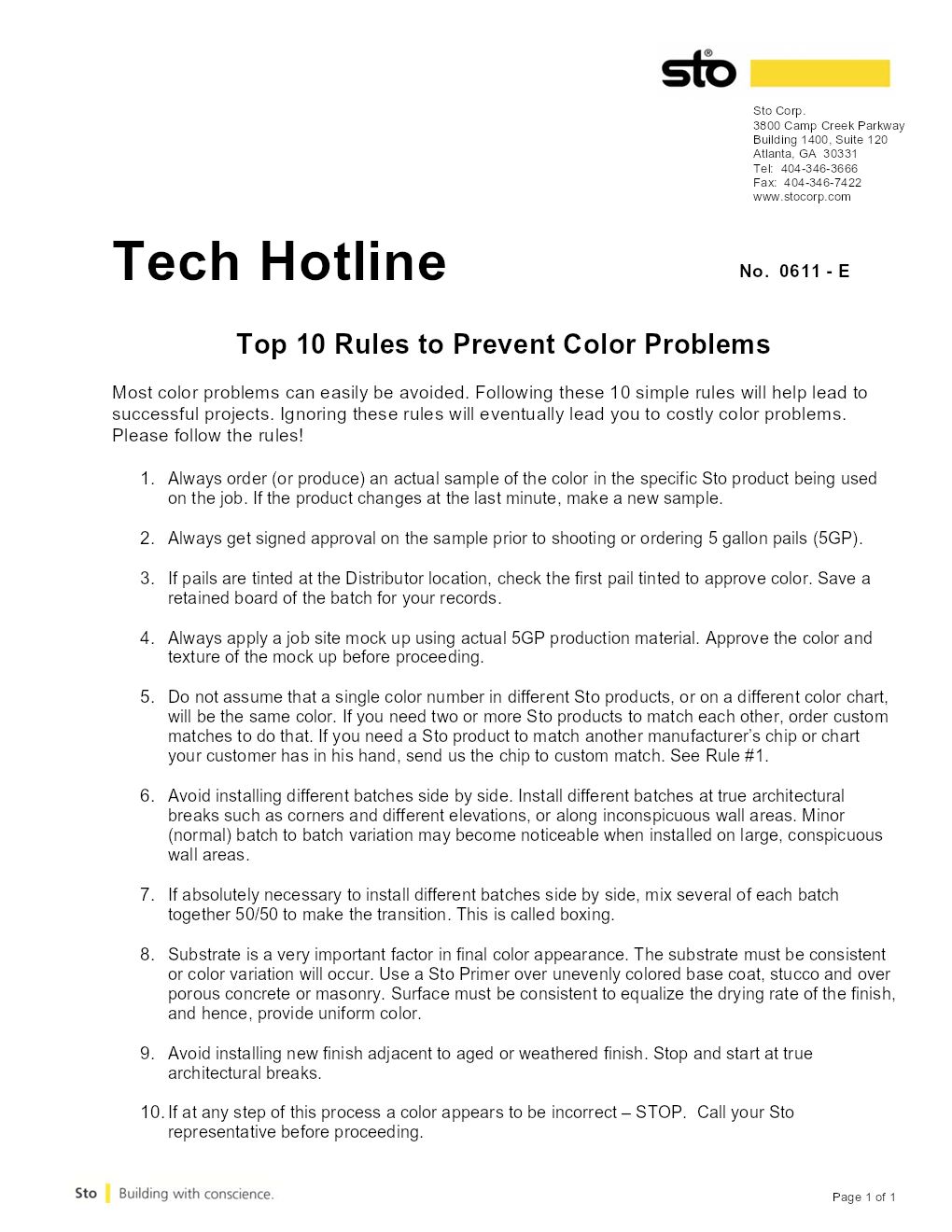 sto®

Sto Corp.
3800 Camp Creek Parkway
Building 1400, Suite 120
Atlanta, GA 30331
Tel: 404-346-3666
Fax: 404-346-7422
www.stocorp.com

Tech Hotline

No. 0611 - E

Top 10 Rules to Prevent Color Problems

Most color problems can easily be avoided. Following these 10 simple rules will help lead to successful projects. Ignoring these rules will eventually lead you to costly color problems. Please follow the rules!

1. Always order (or produce) an actual sample of the color in the specific Sto product being used on the job. If the product changes at the last minute, make a new sample.

2. Always get signed approval on the sample prior to shooting or ordering 5 gallon pails (5GP).

3. If pails are tinted at the Distributor location, check the first pail tinted to approve color. Save a retained board of the batch for your records.

4. Always apply a job site mock up using actual 5GP production material. Approve the color and texture of the mock up before proceeding.

5. Do not assume that a single color number in different Sto products, or on a different color chart, will be the same color. If you need two or more Sto products to match each other, order custom matches to do that. If you need a Sto product to match another manufacturer's chip or chart your customer has in his hand, send us the chip to custom match. See Rule #1.

6. Avoid installing different batches side by side. Install different batches at true architectural breaks such as corners and different elevations, or along inconspicuous wall areas. Minor (normal) batch to batch variation may become noticeable when installed on large, conspicuous wall areas.

7. If absolutely necessary to install different batches side by side, mix several of each batch together 50/50 to make the transition. This is called boxing.

8. Substrate is a very important factor in final color appearance. The substrate must be consistent or color variation will occur. Use a Sto Primer over unevenly colored base coat, stucco and over porous concrete or masonry. Surface must be consistent to equalize the drying rate of the finish, and hence, provide uniform color.

9. Avoid installing new finish adjacent to aged or weathered finish. Stop and start at true architectural breaks.

10. If at any step of this process a color appears to be incorrect – STOP. Call your Sto representative before proceeding.

Sto | Building with conscience.

Page 1 of 1